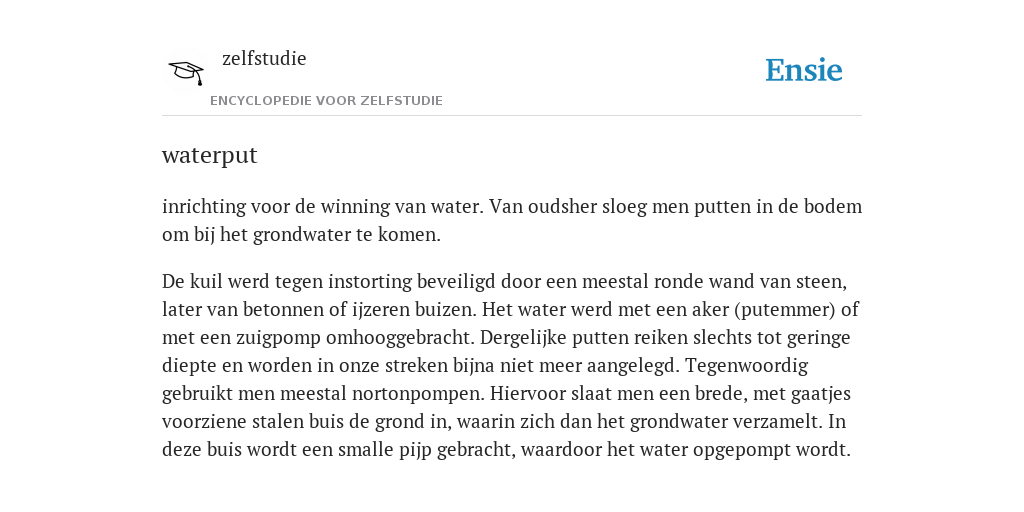 zelfstudie
ENCYCLOPEDIE VOOR ZELFSTUDIE

Ensie

waterput

inrichting voor de winning van water. Van oudsher sloeg men putten in de bodem om bij het grondwater te komen.

De kuil werd tegen instorting beveiligd door een meestal ronde wand van steen, later van betonnen of ijzeren buizen. Het water werd met een aker (putemmer) of met een zuigpomp omhooggebracht. Dergelijke putten reiken slechts tot geringe diepte en worden in onze streken bijna niet meer aangelegd. Tegenwoordig gebruikt men meestal nortonpompen. Hiervoor slaat men een brede, met gaatjes voorziene stalen buis de grond in, waarin zich dan het grondwater verzamelt. In deze buis wordt een smalle pijp gebracht, waardoor het water opgepompt wordt.